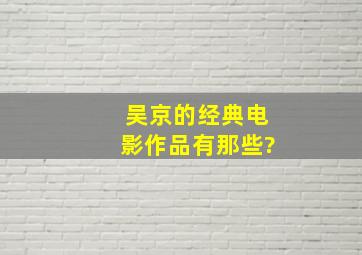 吴京的经典电影作品有那些?